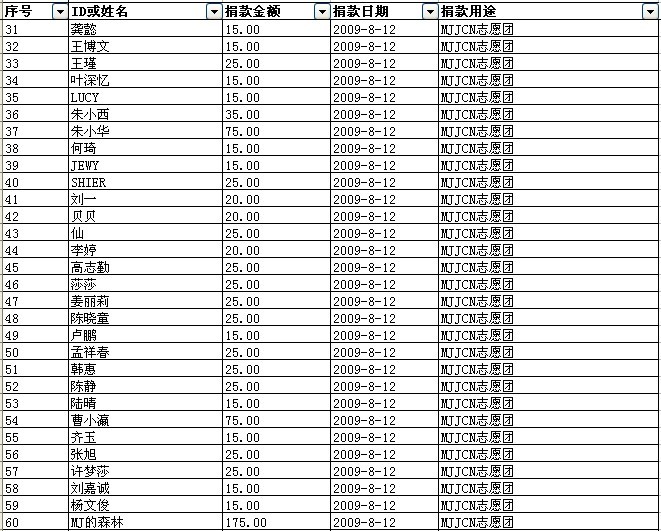 | 序号 | ID或姓名 | 捐款金额 | 捐款日期 | 捐款用途 |
|---|---|---|---|---|
| 31 | 龚懿 | 15.00 | 2009-8-12 | MJJCN志愿团 |
| 32 | 王博文 | 15.00 | 2009-8-12 | MJJCN志愿团 |
| 33 | 王瑾 | 25.00 | 2009-8-12 | MJJCN志愿团 |
| 34 | 叶深忆 | 15.00 | 2009-8-12 | MJJCN志愿团 |
| 35 | LUCY | 15.00 | 2009-8-12 | MJJCN志愿团 |
| 36 | 朱小西 | 35.00 | 2009-8-12 | MJJCN志愿团 |
| 37 | 朱小华 | 75.00 | 2009-8-12 | MJJCN志愿团 |
| 38 | 何琦 | 15.00 | 2009-8-12 | MJJCN志愿团 |
| 39 | JEWY | 15.00 | 2009-8-12 | MJJCN志愿团 |
| 40 | SHIER | 25.00 | 2009-8-12 | MJJCN志愿团 |
| 41 | 刘一 | 20.00 | 2009-8-12 | MJJCN志愿团 |
| 42 | 贝贝 | 20.00 | 2009-8-12 | MJJCN志愿团 |
| 43 | 仙 | 25.00 | 2009-8-12 | MJJCN志愿团 |
| 44 | 李婷 | 20.00 | 2009-8-12 | MJJCN志愿团 |
| 45 | 高志勤 | 25.00 | 2009-8-12 | MJJCN志愿团 |
| 46 | 莎莎 | 25.00 | 2009-8-12 | MJJCN志愿团 |
| 47 | 姜丽莉 | 25.00 | 2009-8-12 | MJJCN志愿团 |
| 48 | 陈晓童 | 25.00 | 2009-8-12 | MJJCN志愿团 |
| 49 | 卢鹏 | 15.00 | 2009-8-12 | MJJCN志愿团 |
| 50 | 孟祥春 | 25.00 | 2009-8-12 | MJJCN志愿团 |
| 51 | 韩惠 | 25.00 | 2009-8-12 | MJJCN志愿团 |
| 52 | 陈静 | 25.00 | 2009-8-12 | MJJCN志愿团 |
| 53 | 陆晴 | 15.00 | 2009-8-12 | MJJCN志愿团 |
| 54 | 曹小瀛 | 75.00 | 2009-8-12 | MJJCN志愿团 |
| 55 | 齐玉 | 15.00 | 2009-8-12 | MJJCN志愿团 |
| 56 | 张旭 | 25.00 | 2009-8-12 | MJJCN志愿团 |
| 57 | 许梦莎 | 25.00 | 2009-8-12 | MJJCN志愿团 |
| 58 | 刘嘉诚 | 15.00 | 2009-8-12 | MJJCN志愿团 |
| 59 | 杨文俊 | 15.00 | 2009-8-12 | MJJCN志愿团 |
| 60 | MJ的森林 | 175.00 | 2009-8-12 | MJJCN志愿团 |